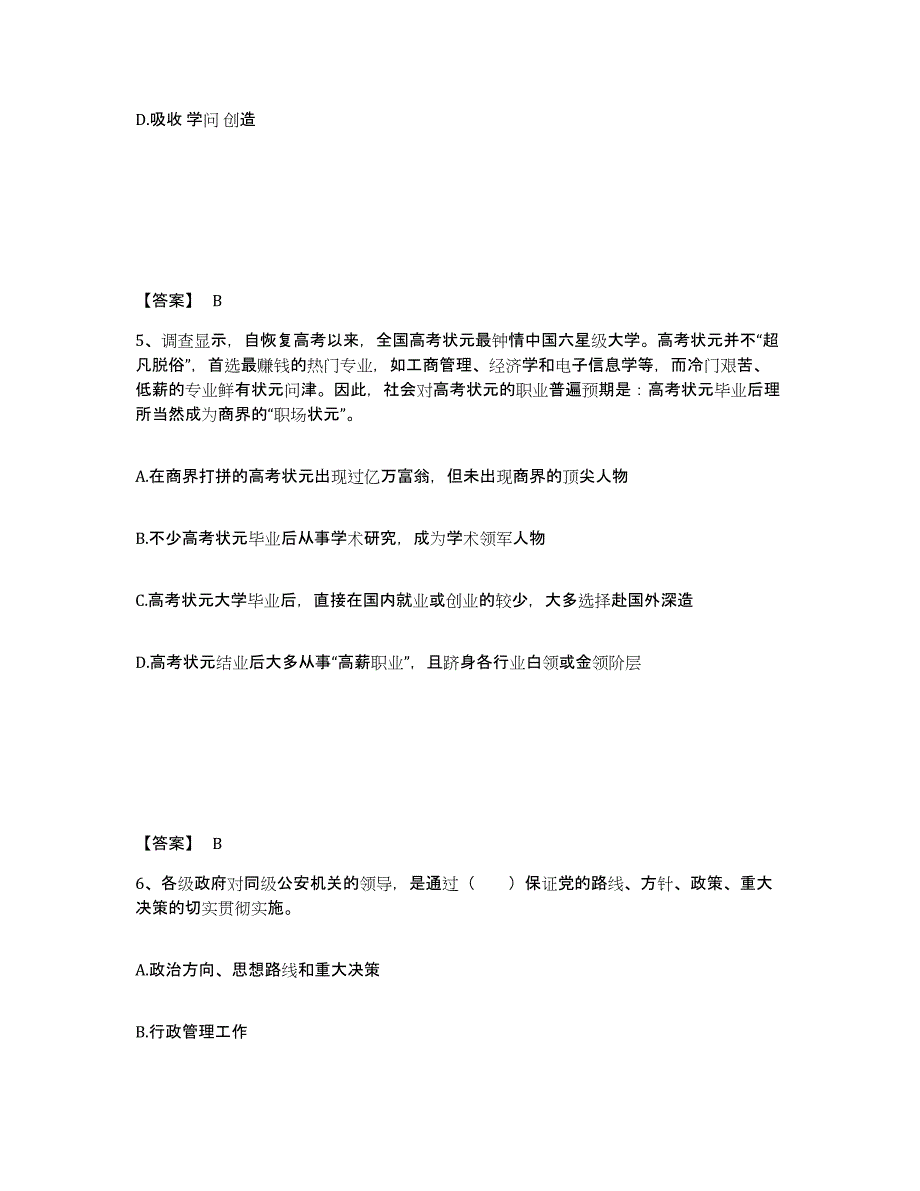 D.吸收 学问 创造

【答案】 B

5、调查显示，自恢复高考以来，全国高考状元最钟情中国六星级大学。高考状元并不“超凡脱俗”，首选最赚钱的热门专业，如工商管理、经济学和电子信息学等，而冷门艰苦、低薪的专业鲜有状元问津。因此，社会对高考状元的职业普遍预期是：高考状元毕业后理所当然成为商界的“职场状元”。

A.在商界打拼的高考状元出现过亿万富翁，但未出现商界的顶尖人物

B.不少高考状元毕业后从事学术研究，成为学术领军人物

C.高考状元大学毕业后，直接在国内就业或创业的较少，大多选择赴国外深造

D.高考状元结业后大多从事“高薪职业”，且跻身各行业白领或金领阶层

【答案】 B

6、各级政府对同级公安机关的领导，是通过（　　）保证党的路线、方针、政策、重大决策的切实贯彻实施。

A.政治方向、思想路线和重大决策

B.行政管理工作